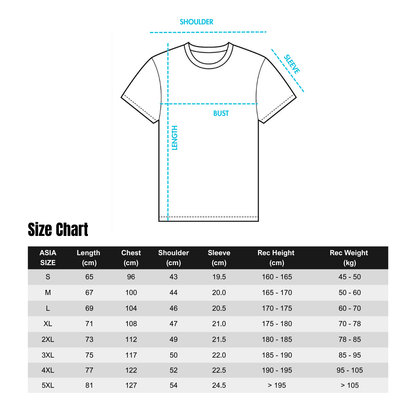 SHOULDER

SLEEVE

BUST

LENGTH

Size Chart

| ASIA SIZE | Length (cm) | Chest (cm) | Shoulder (cm) | Sleeve (cm) | Rec Height (cm) | Rec Weight (kg) |
|---|---|---|---|---|---|---|
| S | 65 | 96 | 43 | 19.5 | 160 - 165 | 45 - 50 |
| M | 67 | 100 | 44 | 20.0 | 165 - 170 | 50 - 60 |
| L | 69 | 104 | 46 | 20.5 | 170 - 175 | 60 - 70 |
| XL | 71 | 108 | 47 | 21.0 | 175 - 180 | 70 - 78 |
| 2XL | 73 | 112 | 49 | 21.5 | 180 - 185 | 78 - 85 |
| 3XL | 75 | 117 | 50 | 22.0 | 185 - 190 | 85 - 95 |
| 4XL | 77 | 122 | 52 | 22.5 | 190 - 195 | 95 - 105 |
| 5XL | 81 | 127 | 54 | 24.5 | > 195 | > 105 |